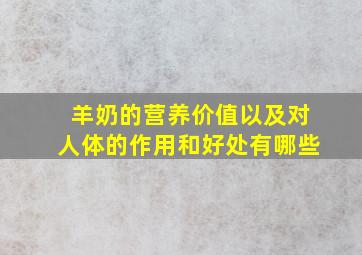 羊奶的营养价值以及对人体的作用和好处有哪些